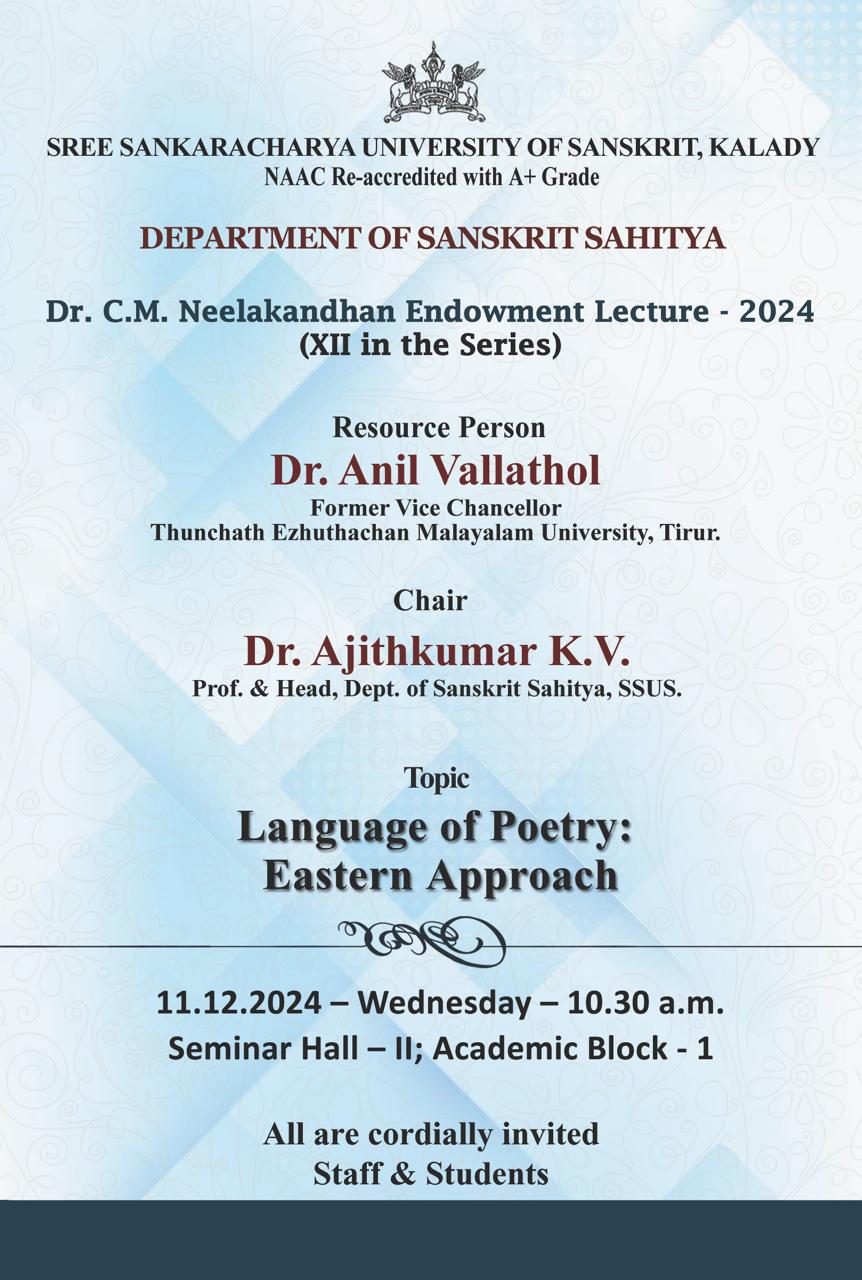 SREE SANKARACHARYA UNIVERSITY OF SANSKRIT, KALADY
NAAC Re-accredited with A+ Grade

DEPARTMENT OF SANSKRIT SAHITYA

Dr. C.M. Neelakandhan Endowment Lecture - 2024
(XII in the Series)

Resource Person
Dr. Anil Vallathol
Former Vice Chancellor
Thunchath Ezhuthachan Malayalam University, Tirur.

Chair
Dr. Ajithkumar K.V.
Prof. & Head, Dept. of Sanskrit Sahitya, SSUS.

Topic
Language of Poetry:
Eastern Approach

11.12.2024 – Wednesday – 10.30 a.m.
Seminar Hall – II; Academic Block - 1

All are cordially invited
Staff & Students